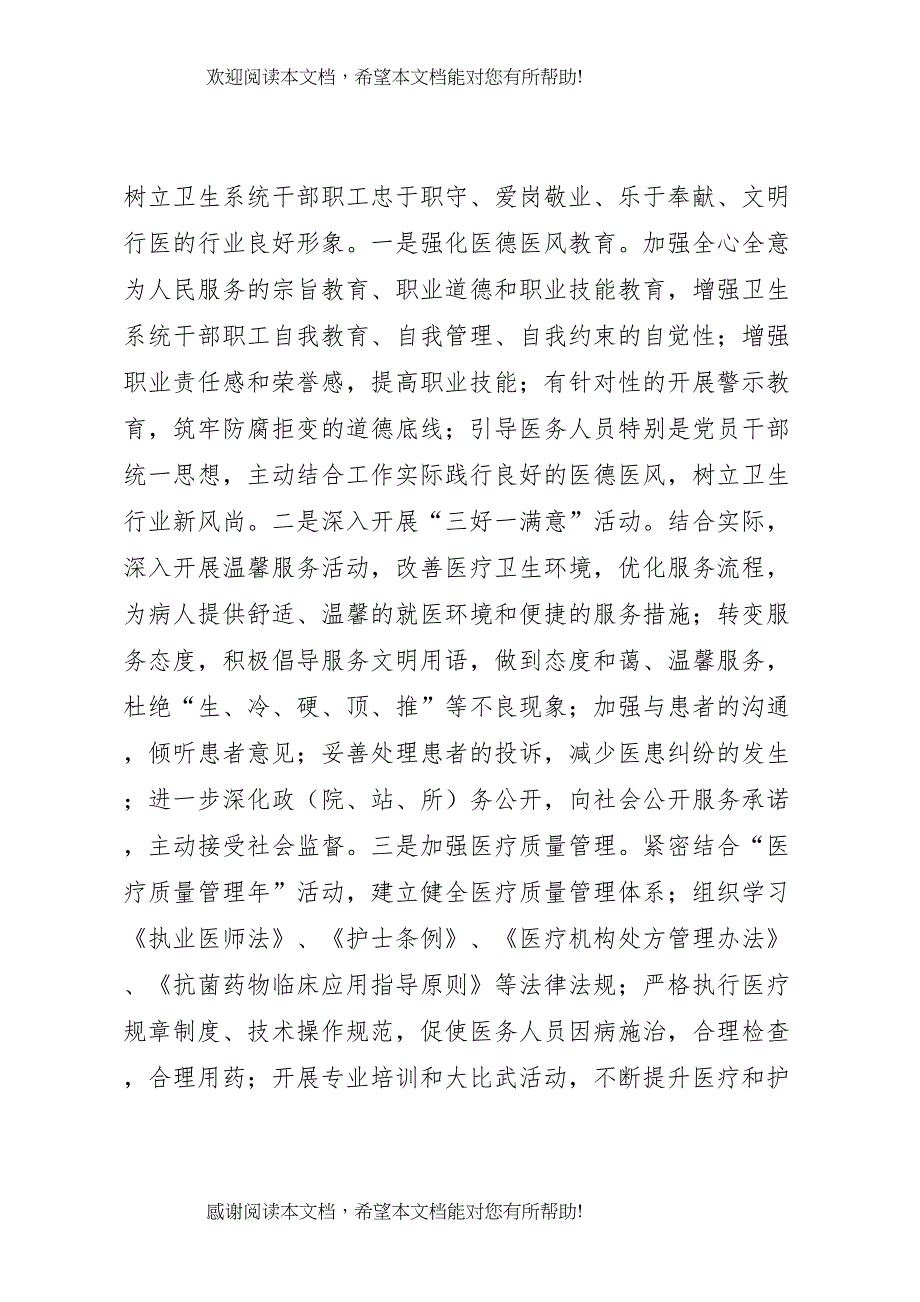 欢迎阅读本文档，希望本文档能对您有所帮助!

树立卫生系统干部职工忠于职守、爱岗敬业、乐于奉献、文明行医的行业良好形象。一是强化医德医风教育。加强全心全意为人民服务的宗旨教育、职业道德和职业技能教育，增强卫生系统干部职工自我教育、自我管理、自我约束的自觉性；增强职业责任感和荣誉感，提高职业技能；有针对性的开展警示教育，筑牢防腐拒变的道德底线；引导医务人员特别是党员干部统一思想，主动结合工作实际践行良好的医德医风，树立卫生行业新风尚。二是深入开展“三好一满意”活动。结合实际，深入开展温馨服务活动，改善医疗卫生环境，优化服务流程，为病人提供舒适、温馨的就医环境和便捷的服务措施；转变服务态度，积极倡导服务文明用语，做到态度和蔼、温馨服务，杜绝“生、冷、硬、顶、推”等不良现象；加强与患者的沟通，倾听患者意见；妥善处理患者的投诉，减少医患纠纷的发生；进一步深化政（院、站、所）务公开，向社会公开服务承诺，主动接受社会监督。三是加强医疗质量管理。紧密结合“医疗质量管理年”活动，建立健全医疗质量管理体系；组织学习《执业医师法》、《护士条例》、《医疗机构处方管理办法》、《抗菌药物临床应用指导原则》等法律法规；严格执行医疗规章制度、技术操作规范，促使医务人员因病施治，合理检查，合理用药；开展专业培训和大比武活动，不断提升医疗和护

感谢阅读本文档，希望本文档能对您有所帮助!